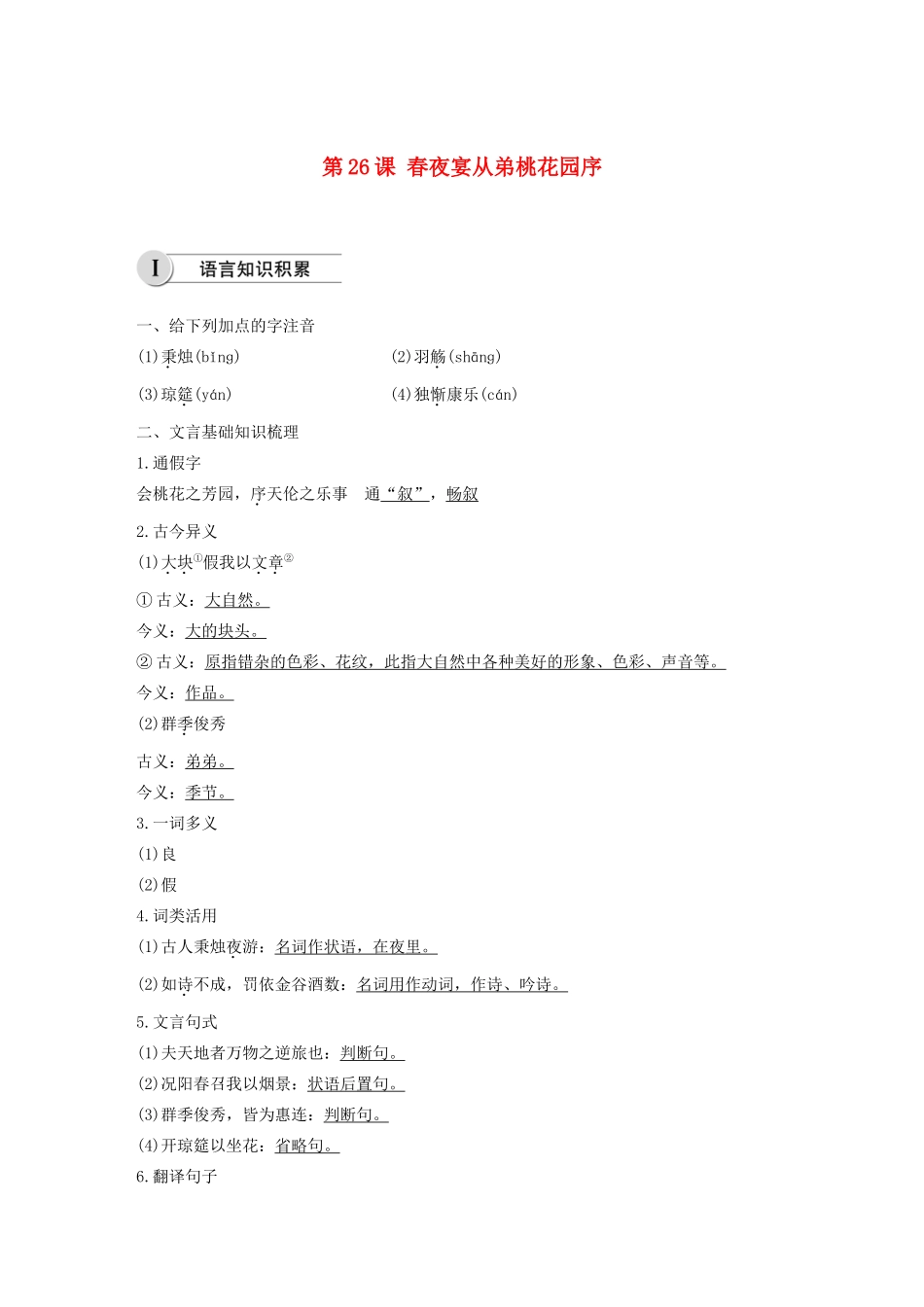 第 26 课 春夜宴从弟桃花园序

I 语言知识积累

一、给下列加点的字注音

(1)秉烛(bǐng) (2)羽觞(shāng)

(3)琼筵(yán) (4)独惭康乐(cán)

二、文言基础知识梳理

1.通假字

会桃花之芳园，序天伦之乐事 通“叙”，畅叙

2.古今异义

(1)大块①假我以文章②

① 古义：大自然。

今义：大的块头。

② 古义：原指错杂的色彩、花纹，此指大自然中各种美好的形象、色彩、声音等。

今义：作品。

(2)群季俊秀

古义：弟弟。

今义：季节。

3.一词多义

(1)良

(2)假

4.词类活用

(1)古人秉烛夜游：名词作状语，在夜里。

(2)如诗不成，罚依金谷酒数：名词用作动词，作诗、吟诗。

5.文言句式

(1)夫天地者万物之逆旅也：判断句。

(2)况阳春召我以烟景：状语后置句。

(3)群季俊秀，皆为惠连：判断句。

(4)开琼筵以坐花：省略句。

6.翻译句子